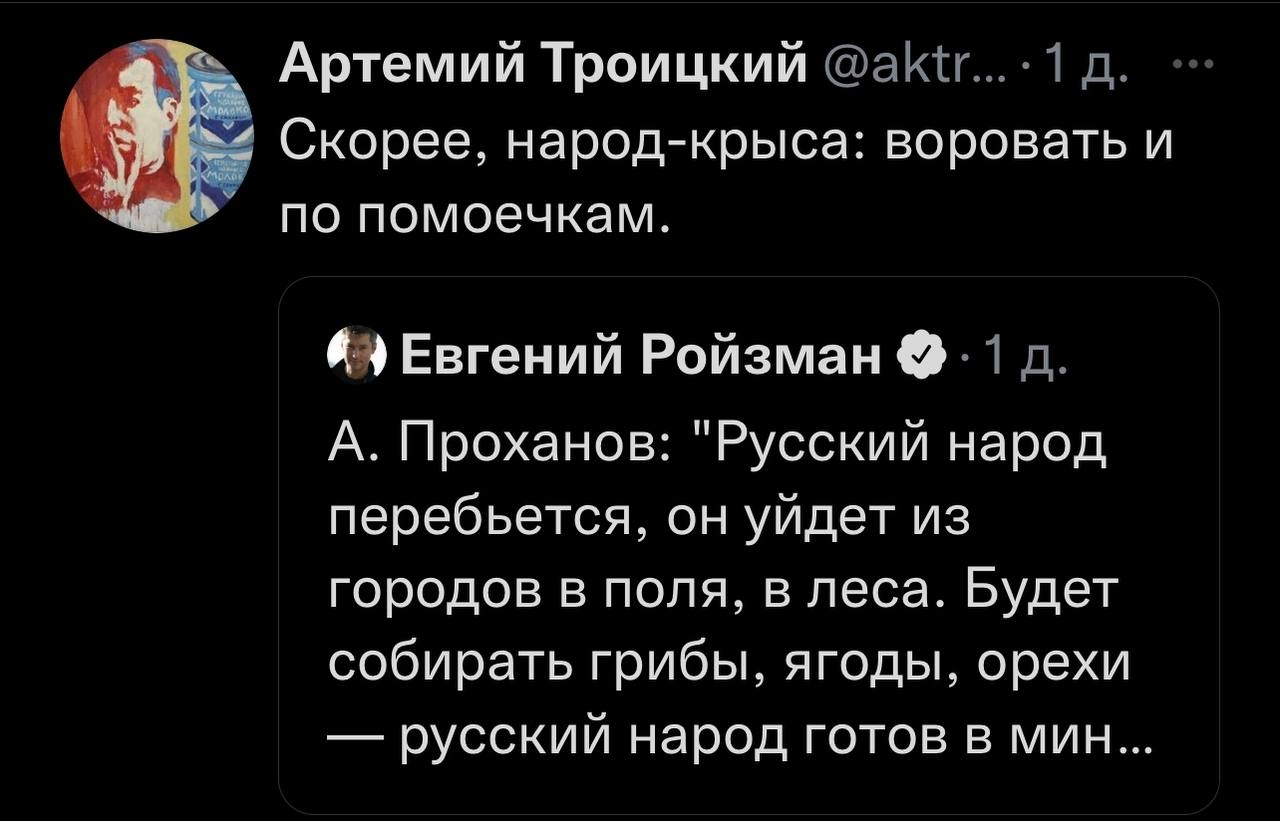 Артемий Троицкий @aktr... · 1 д. ···
Скорее, народ-крыса: воровать и по помоечкам.

Евгений Ройзман · 1 д.
А. Проханов: "Русский народ перебьется, он уйдет из городов в поля, в леса. Будет собирать грибы, ягоды, орехи — русский народ готов в мин...